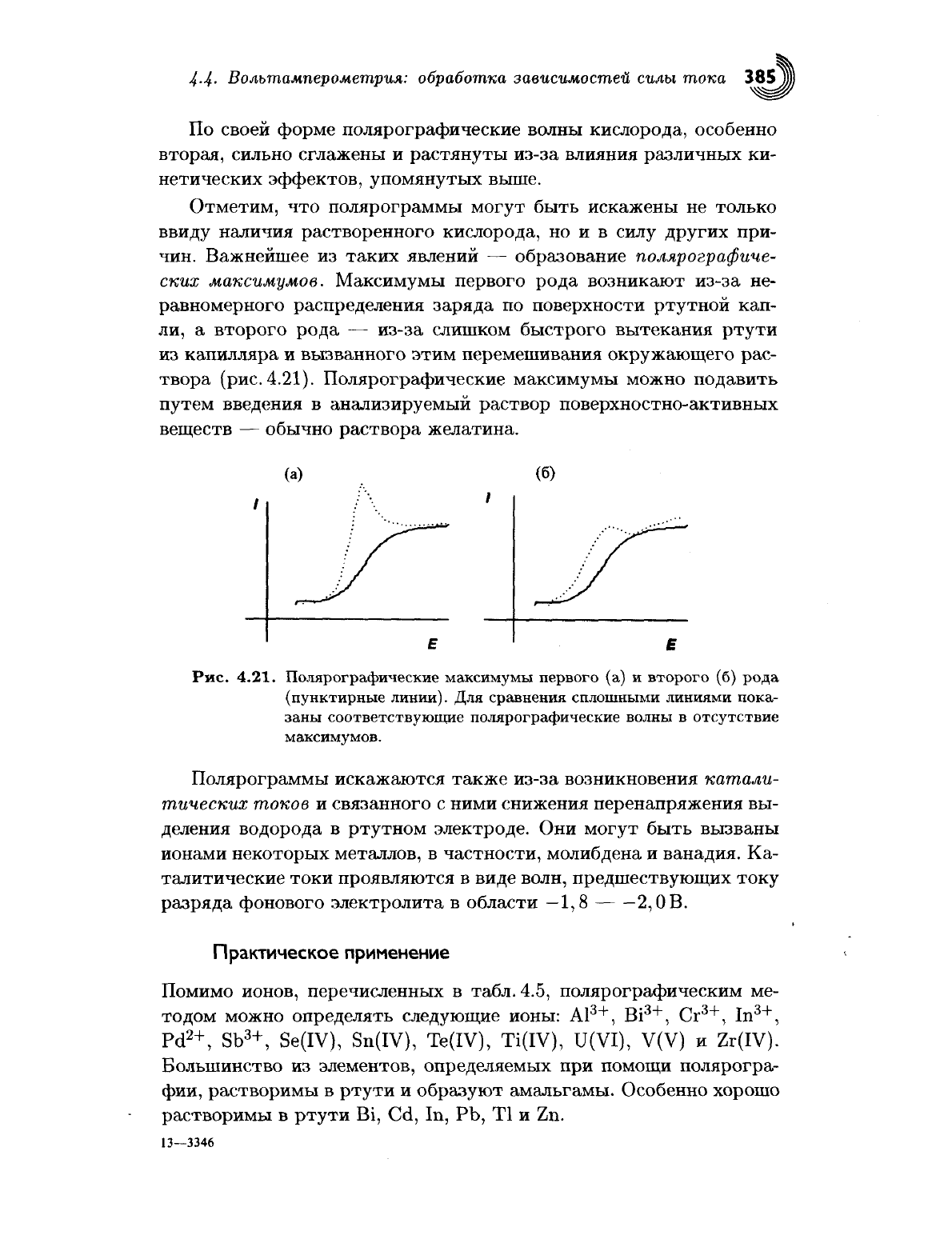 4.4. Вольтамперометрия: обработка зависимостей силы тока 385

По своей форме полярографические волны кислорода, особенно вторая, сильно сглажены и растянуты из-за влияния различных кинетических эффектов, упомянутых выше.

Отметим, что полярограммы могут быть искажены не только ввиду наличия растворенного кислорода, но и в силу других причин. Важнейшее из таких явлений — образование полярографических максимумов. Максимумы первого рода возникают из-за неравномерного распределения заряда по поверхности ртутной капли, а второго рода — из-за слишком быстрого вытекания ртути из капилляра и вызванного этим перемешивания окружающего раствора (рис. 4.21). Полярографические максимумы можно подавить путем введения в анализируемый раствор поверхностно-активных веществ — обычно раствора желатина.

(а)
I
E
(б)
I
E

Рис. 4.21. Полярографические максимумы первого (а) и второго (б) рода (пунктирные линии). Для сравнения сплошными линиями показаны соответствующие полярографические волны в отсутствие максимумов.

Полярограммы искажаются также из-за возникновения каталитических токов и связанного с ними снижения перенапряжения выделения водорода в ртутном электроде. Они могут быть вызваны ионами некоторых металлов, в частности, молибдена и ванадия. Каталитические токи проявляются в виде волн, предшествующих току разряда фонового электролита в области $-1,8$ — $-2,0$ В.

Практическое применение

Помимо ионов, перечисленных в табл. 4.5, полярографическим методом можно определять следующие ионы: $Al^{3+}$, $Bi^{3+}$, $Cr^{3+}$, $In^{3+}$, $Pd^{2+}$, $Sb^{3+}$, Se(IV), Sn(IV), Te(IV), Ti(IV), U(VI), V(V) и Zr(IV). Большинство из элементов, определяемых при помощи полярографии, растворимы в ртути и образуют амальгамы. Особенно хорошо растворимы в ртути Bi, Cd, In, Pb, Tl и Zn.

13—3346